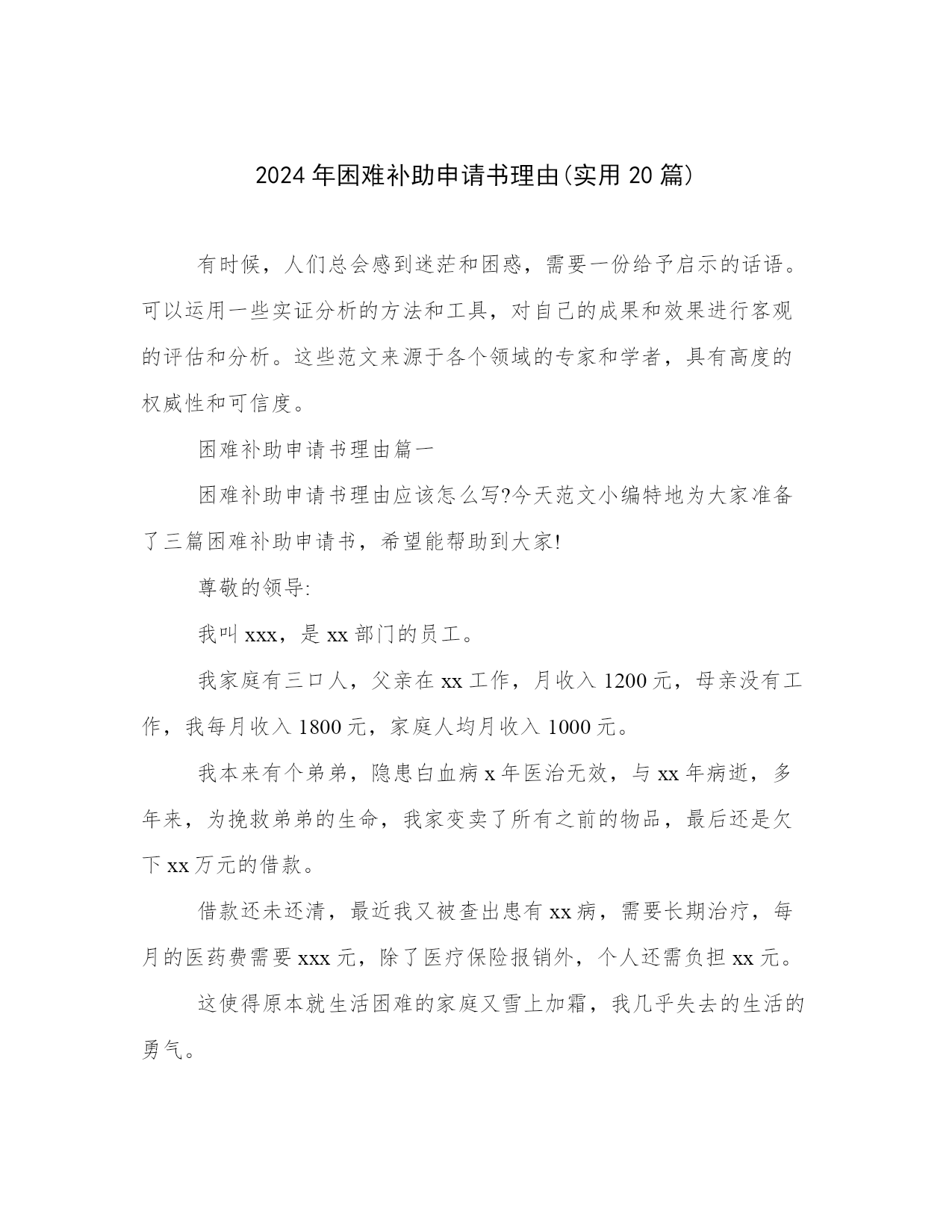 2024年困难补助申请书理由(实用20篇)

有时候，人们总会感到迷茫和困惑，需要一份给予启示的话语。可以运用一些实证分析的方法和工具，对自己的成果和效果进行客观的评估和分析。这些范文来源于各个领域的专家和学者，具有高度的权威性和可信度。

困难补助申请书理由篇一

困难补助申请书理由应该怎么写?今天范文小编特地为大家准备了三篇困难补助申请书，希望能帮助到大家!

尊敬的领导:

我叫xxx，是xx部门的员工。

我家庭有三口人，父亲在xx工作，月收入1200元，母亲没有工作，我每月收入1800元，家庭人均月收入1000元。

我本来有个弟弟，隐患白血病x年医治无效，与xx年病逝，多年来，为挽救弟弟的生命，我家变卖了所有之前的物品，最后还是欠下xx万元的借款。

借款还未还清，最近我又被查出患有xx病，需要长期治疗，每月的医药费需要xxx元，除了医疗保险报销外，个人还需负担xx元。

这使得原本就生活困难的家庭又雪上加霜，我几乎失去的生活的勇气。